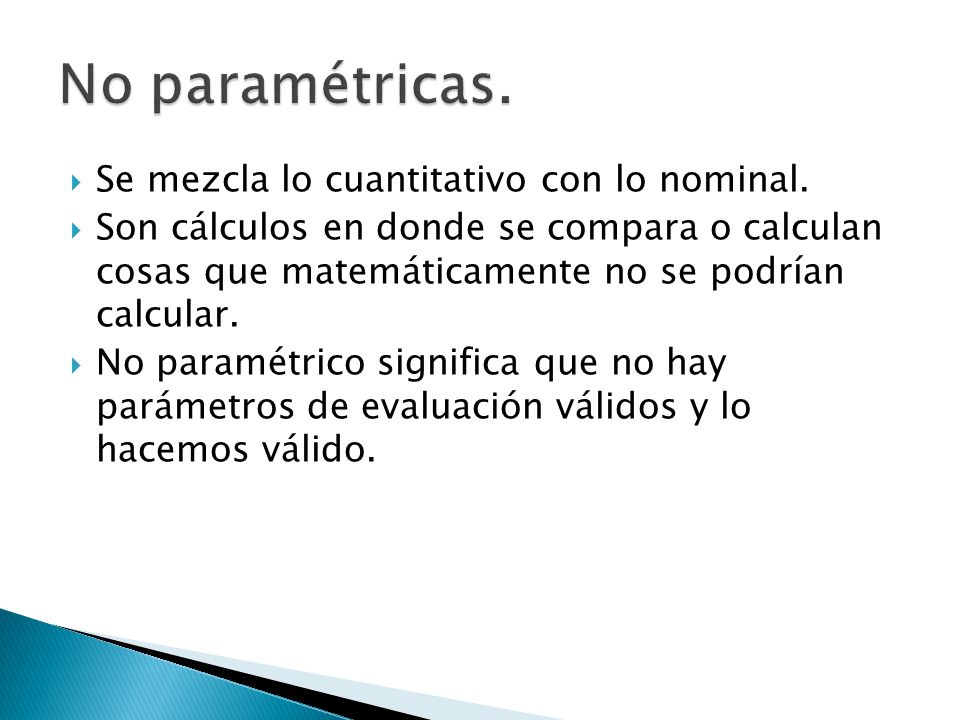 No paramétricas.

Se mezcla lo cuantitativo con lo nominal.

Son cálculos en donde se compara o calculan cosas que matemáticamente no se podrían calcular.

No paramétrico significa que no hay parámetros de evaluación válidos y lo hacemos válido.